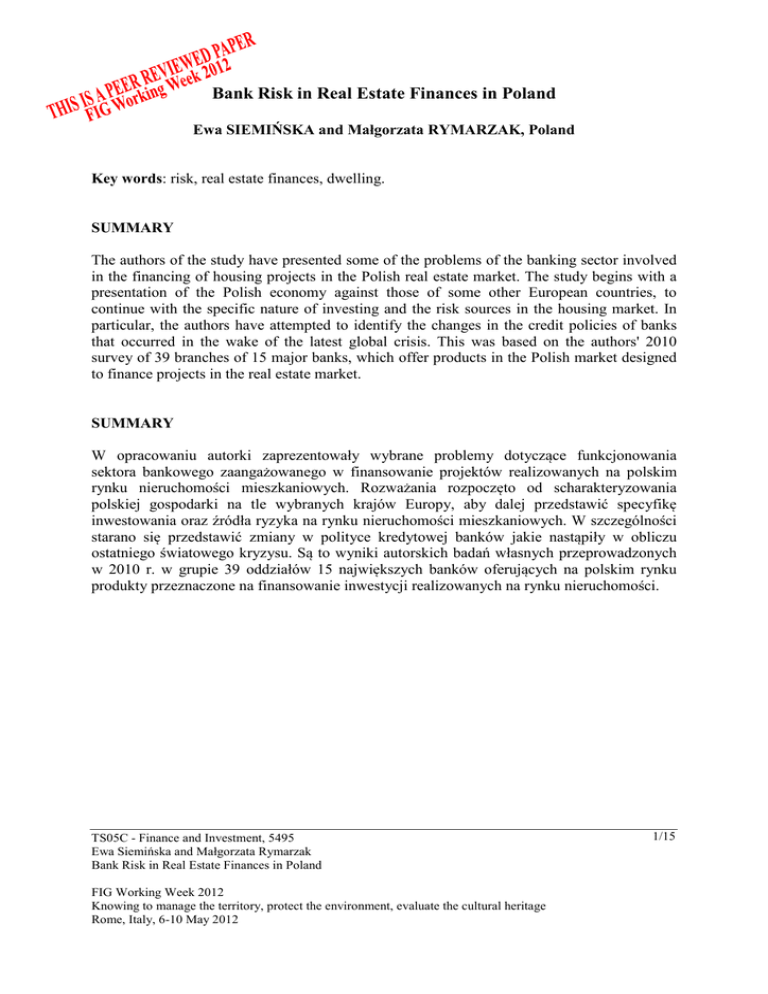 THIS IS A PEER REVIEWED PAPER
FIG Working Week 2012

Bank Risk in Real Estate Finances in Poland

Ewa SIEMIŃSKA and Małgorzata RYMARZAK, Poland

Key words: risk, real estate finances, dwelling.

SUMMARY

The authors of the study have presented some of the problems of the banking sector involved in the financing of housing projects in the Polish real estate market. The study begins with a presentation of the Polish economy against those of some other European countries, to continue with the specific nature of investing and the risk sources in the housing market. In particular, the authors have attempted to identify the changes in the credit policies of banks that occurred in the wake of the latest global crisis. This was based on the authors' 2010 survey of 39 branches of 15 major banks, which offer products in the Polish market designed to finance projects in the real estate market.

SUMMARY

W opracowaniu autorki zaprezentowały wybrane problemy dotyczące funkcjonowania sektora bankowego zaangażowanego w finansowanie projektów realizowanych na polskim rynku nieruchomości mieszkaniowych. Rozważania rozpoczęto od scharakteryzowania polskiej gospodarki na tle wybranych krajów Europy, aby dalej przedstawić specyfikę inwestowania oraz źródła ryzyka na rynku nieruchomości mieszkaniowych. W szczególności starano się przedstawić zmiany w polityce kredytowej banków jakie nastąpiły w obliczu ostatniego światowego kryzysu. Są to wyniki autorskich badań własnych przeprowadzonych w 2010 r. w grupie 39 oddziałów 15 największych banków oferujących na polskim rynku produkty przeznaczone na finansowanie inwestycji realizowanych na rynku nieruchomości.

TS05C - Finance and Investment, 5495
Ewa Siemińska and Małgorzata Rymarzak
Bank Risk in Real Estate Finances in Poland

1/15

FIG Working Week 2012
Knowing to manage the territory, protect the environment, evaluate the cultural heritage
Rome, Italy, 6-10 May 2012